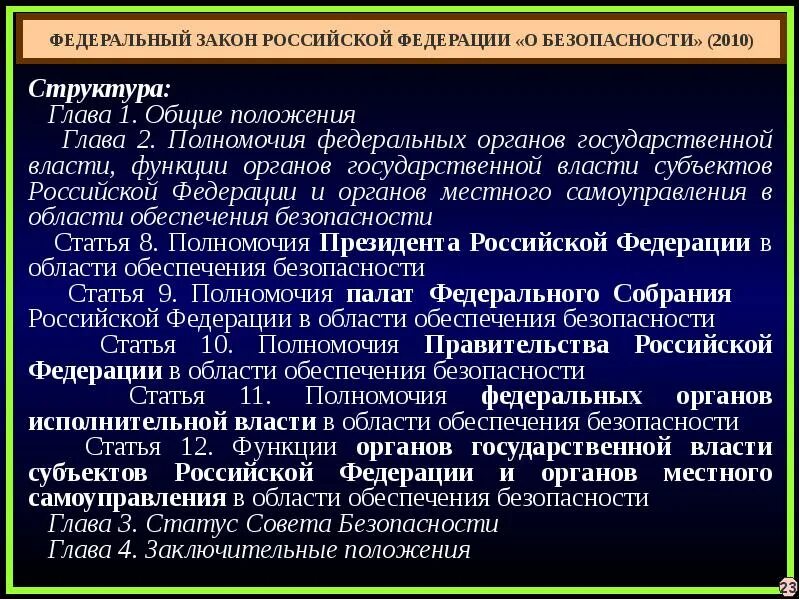 ФЕДЕРАЛЬНЫЙ ЗАКОН РОССИЙСКОЙ ФЕДЕРАЦИИ «О БЕЗОПАСНОСТИ» (2010)

Структура:

Глава 1. Общие положения

Глава 2. Полномочия федеральных органов государственной власти, функции органов государственной власти субъектов Российской Федерации и органов местного самоуправления в области обеспечения безопасности

Статья 8. Полномочия Президента Российской Федерации в области обеспечения безопасности

Статья 9. Полномочия палат Федерального Собрания Российской Федерации в области обеспечения безопасности

Статья 10. Полномочия Правительства Российской Федерации в области обеспечения безопасности

Статья 11. Полномочия федеральных органов исполнительной власти в области обеспечения безопасности

Статья 12. Функции органов государственной власти субъектов Российской Федерации и органов местного самоуправления в области обеспечения безопасности

Глава 3. Статус Совета Безопасности

Глава 4. Заключительные положения

23